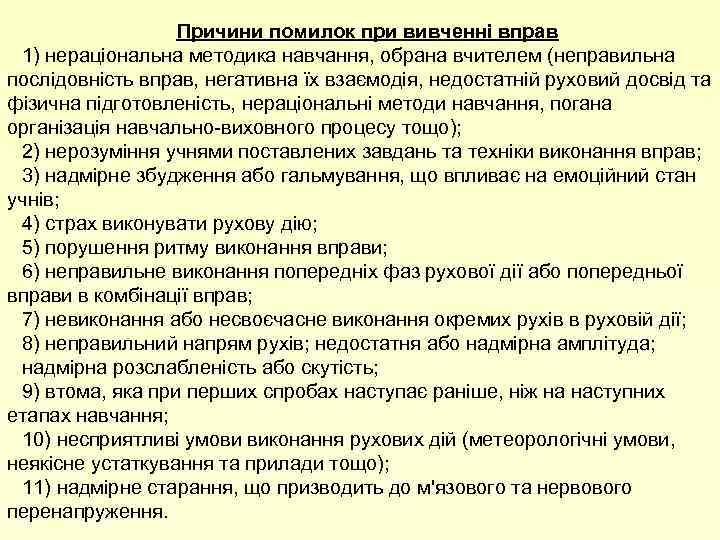 Причини помилок при вивченні вправ

1) нераціональна методика навчання, обрана вчителем (неправильна послідовність вправ, негативна їх взаємодія, недостатній руховий досвід та фізична підготовленість, нераціональні методи навчання, погана організація навчально-виховного процесу тощо);

2) нерозуміння учнями поставлених завдань та техніки виконання вправ;

3) надмірне збудження або гальмування, що впливає на емоційний стан учнів;

4) страх виконувати рухову дію;

5) порушення ритму виконання вправи;

6) неправильне виконання попередніх фаз рухової дії або попередньої вправи в комбінації вправ;

7) невиконання або несвоєчасне виконання окремих рухів в руховій дії;

8) неправильний напрям рухів; недостатня або надмірна амплітуда; надмірна розслабленість або скутість;

9) втома, яка при перших спробах наступає раніше, ніж на наступних етапах навчання;

10) несприятливі умови виконання рухових дій (метеорологічні умови, неякісне устаткування та прилади тощо);

11) надмірне старання, що призводить до м'язового та нервового перенапруження.